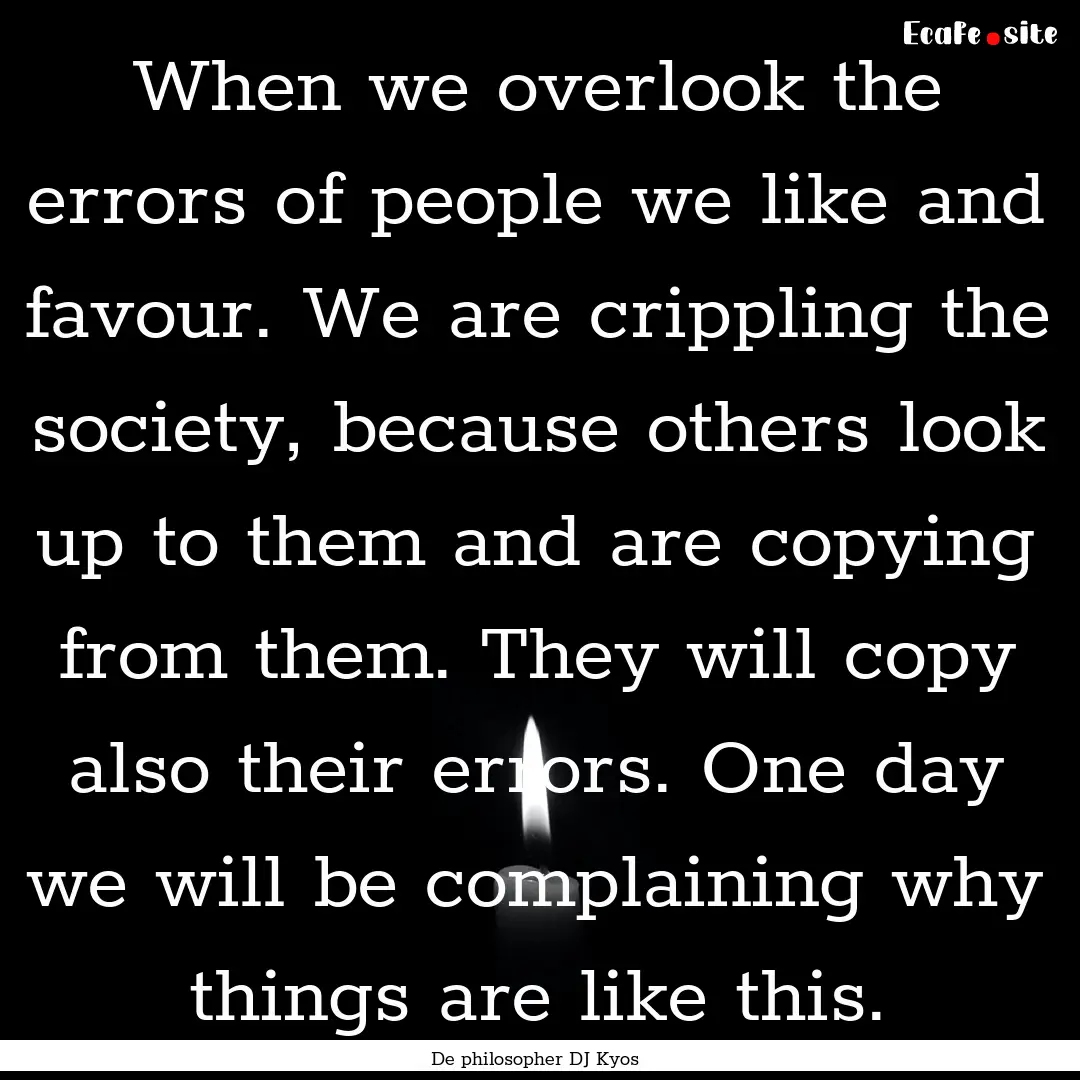 Ecafe.site

When we overlook the errors of people we like and favour. We are crippling the society, because others look up to them and are copying from them. They will copy also their errors. One day we will be complaining why things are like this.

De philosopher DJ Kyos